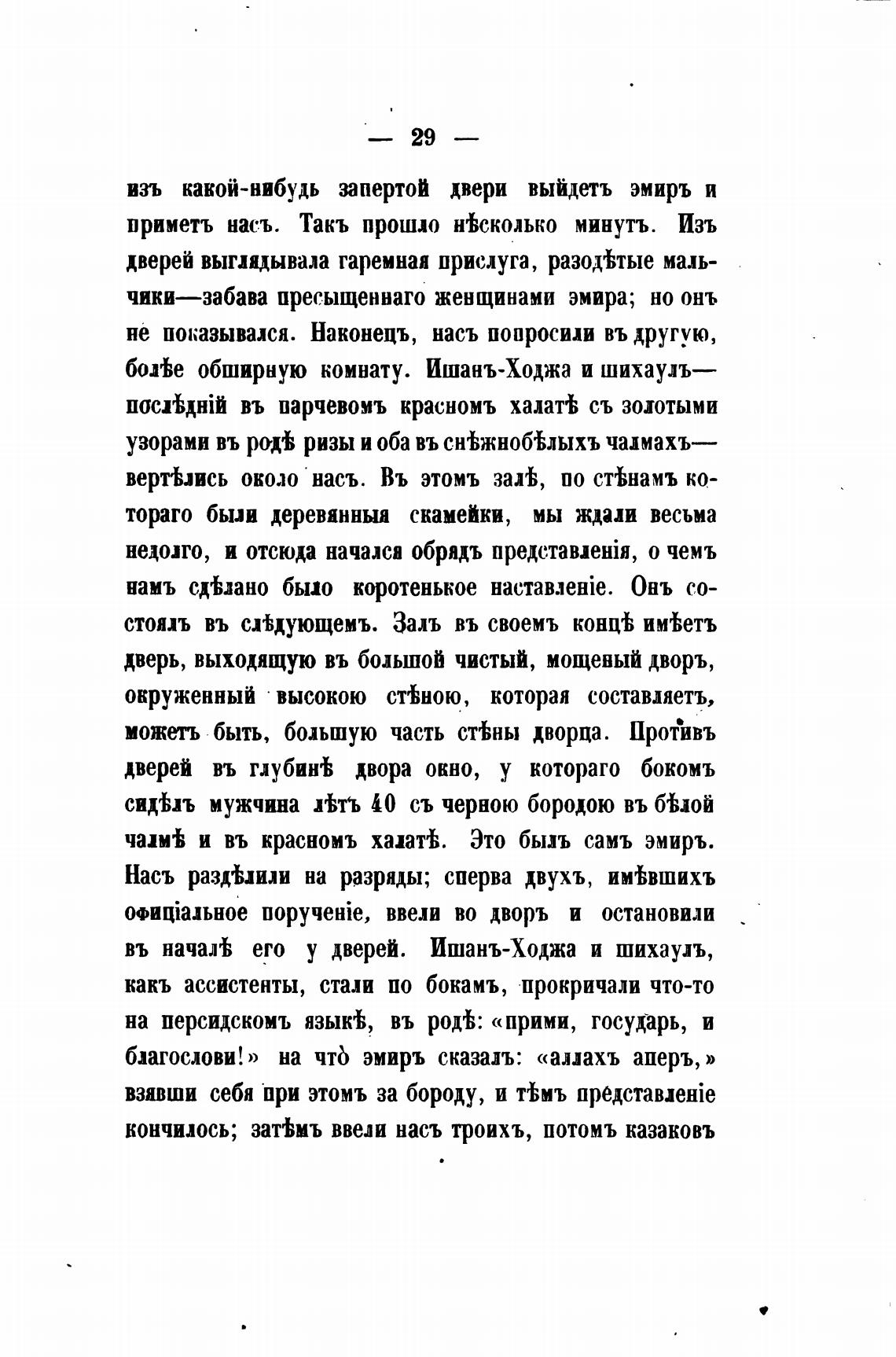 — 29 —

изъ какой-нибудь запертой двери выйдетъ эмиръ и приметъ насъ. Такъ прошло нѣсколько минутъ. Изъ дверей выглядывала гаремная прислуга, разодѣтые мальчики—забава пресыщеннаго женщинами эмира; но онъ не показывался. Наконецъ, насъ попросили въ другую, болѣе обширную комнату. Ишанъ-Ходжа и шихаулъ—послѣдній въ парчевомъ красномъ халатѣ съ золотыми узорами въ родѣ ризы и оба въ снѣжнобѣлыхъ чалмахъ—вертѣлись около насъ. Въ этомъ залѣ, по стѣнамъ котораго были деревянныя скамейки, мы ждали весьма недолго, и отсюда начался обрядъ представленія, о чемъ намъ сдѣлано было коротенькое наставленіе. Онъ состоялъ въ слѣдующемъ. Залъ въ своемъ концѣ имѣетъ дверь, выходящую въ большой чистый, мощеный дворъ, окруженный высокою стѣною, которая составляетъ, можетъ быть, большую часть стѣны дворца. Противъ дверей въ глубинѣ двора окно, у котораго бокомъ сидѣлъ мужчина лѣтъ 40 съ черною бородою въ бѣлой чалмѣ и въ красномъ халатѣ. Это былъ самъ эмиръ. Насъ раздѣлили на разряды; сперва двухъ, имѣвшихъ офиціальное порученіе, ввели во дворъ и остановили въ началѣ его у дверей. Ишанъ-Ходжа и шихаулъ, какъ ассистенты, стали по бокамъ, прокричали что-то на персидскомъ языкѣ, въ родѣ: «прими, государь, и благослови!» на что̀ эмиръ сказалъ: «аллахъ аперъ,» взявши себя при этомъ за бороду, и тѣмъ представленіе кончилось; затѣмъ ввели насъ троихъ, потомъ казаковъ